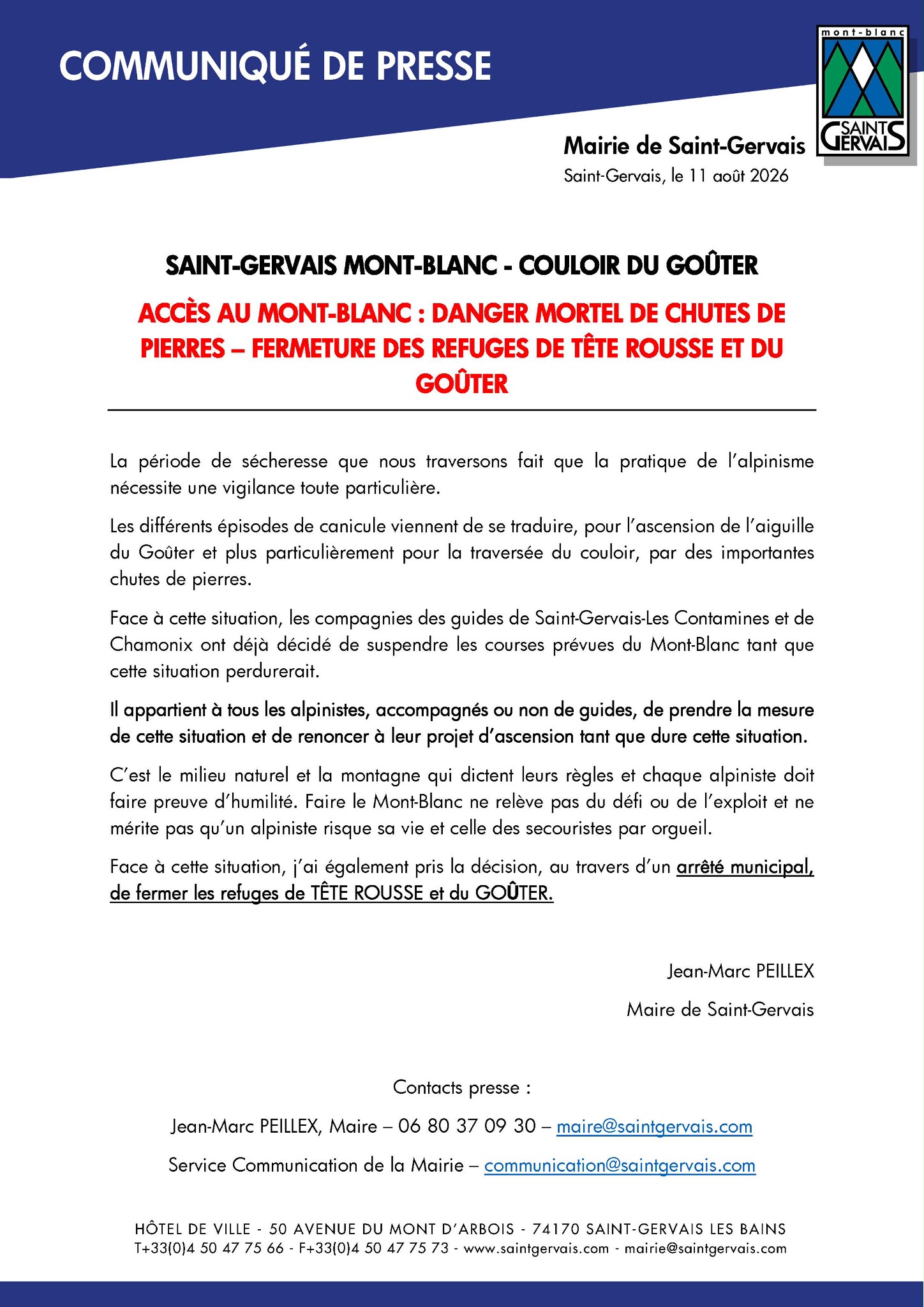 COMMUNIQUÉ DE PRESSE

mont-blanc
SAINT GERVAIS

Mairie de Saint-Gervais
Saint-Gervais, le 11 août 2026

SAINT-GERVAIS MONT-BLANC - COULOIR DU GOÛTER

ACCÈS AU MONT-BLANC : DANGER MORTEL DE CHUTES DE PIERRES – FERMETURE DES REFUGES DE TÊTE ROUSSE ET DU GOÛTER

La période de sécheresse que nous traversons fait que la pratique de l'alpinisme nécessite une vigilance toute particulière.

Les différents épisodes de canicule viennent de se traduire, pour l'ascension de l'aiguille du Goûter et plus particulièrement pour la traversée du couloir, par des importantes chutes de pierres.

Face à cette situation, les compagnies des guides de Saint-Gervais-Les Contamines et de Chamonix ont déjà décidé de suspendre les courses prévues du Mont-Blanc tant que cette situation perdurerait.

Il appartient à tous les alpinistes, accompagnés ou non de guides, de prendre la mesure de cette situation et de renoncer à leur projet d'ascension tant que dure cette situation.

C'est le milieu naturel et la montagne qui dictent leurs règles et chaque alpiniste doit faire preuve d'humilité. Faire le Mont-Blanc ne relève pas du défi ou de l'exploit et ne mérite pas qu'un alpiniste risque sa vie et celle des secouristes par orgueil.

Face à cette situation, j'ai également pris la décision, au travers d'un arrêté municipal, de fermer les refuges de TÊTE ROUSSE et du GOÛTER.

Jean-Marc PEILLEX

Maire de Saint-Gervais

Contacts presse :

Jean-Marc PEILLEX, Maire – 06 80 37 09 30 – maire@saintgervais.com

Service Communication de la Mairie – communication@saintgervais.com

HÔTEL DE VILLE - 50 AVENUE DU MONT D'ARBOIS - 74170 SAINT-GERVAIS LES BAINS
T+33(0)4 50 47 75 66 - F+33(0)4 50 47 75 73 - www.saintgervais.com - mairie@saintgervais.com